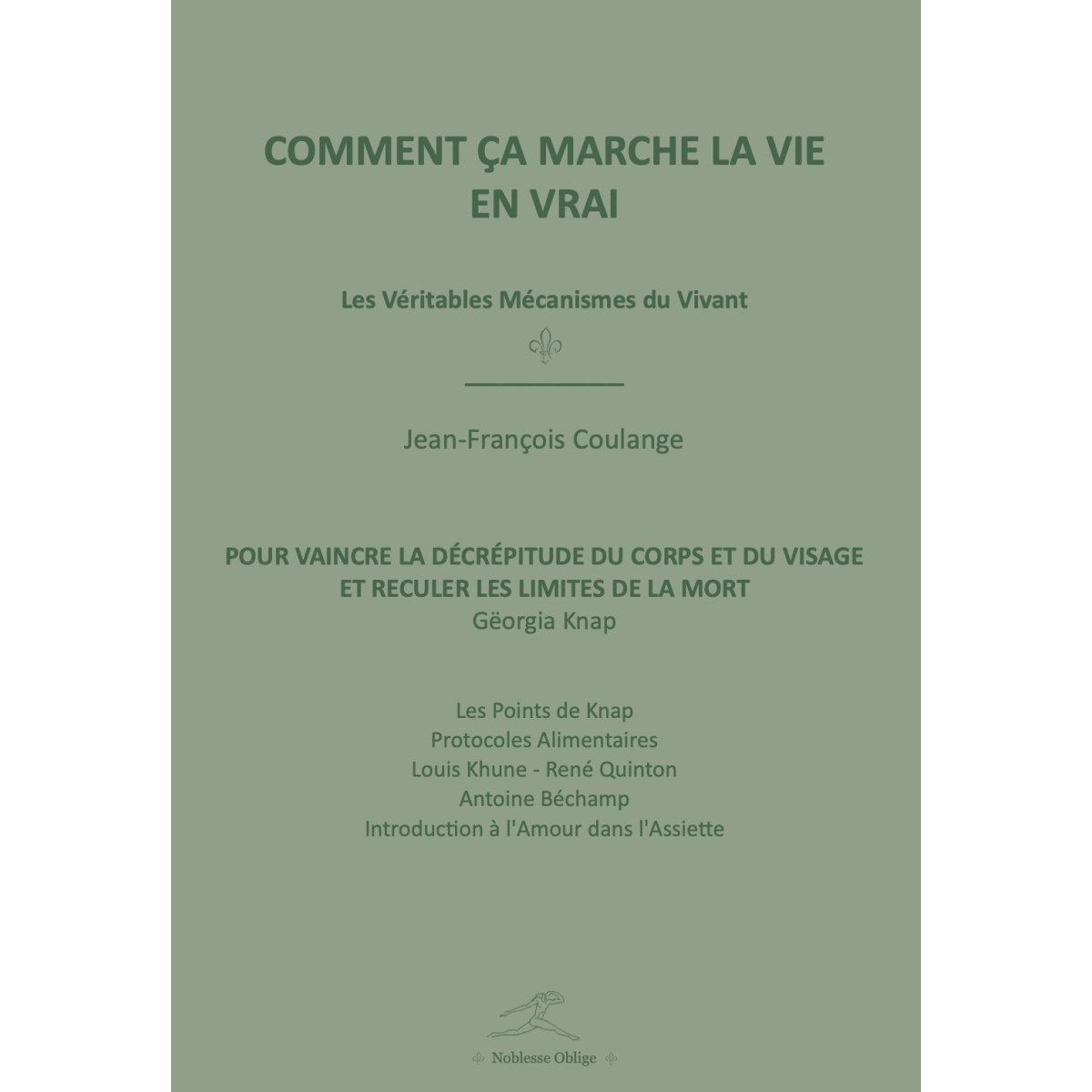 COMMENT ÇA MARCHE LA VIE EN VRAI

Les Véritables Mécanismes du Vivant

Jean-François Coulange

POUR VAINCRE LA DÉCRÉPITUDE DU CORPS ET DU VISAGE ET RECULER LES LIMITES DE LA MORT
Gëorgia Knap

Les Points de Knap
Protocoles Alimentaires
Louis Khune - René Quinton
Antoine Béchamp
Introduction à l'Amour dans l'Assiette

Noblesse Oblige